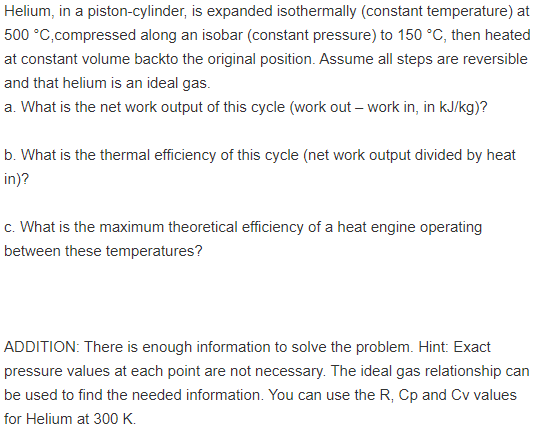 Helium, in a piston-cylinder, is expanded isothermally (constant temperature) at 500 °C,compressed along an isobar (constant pressure) to 150 °C, then heated at constant volume backto the original position. Assume all steps are reversible and that helium is an ideal gas.
a. What is the net work output of this cycle (work out – work in, in kJ/kg)?

b. What is the thermal efficiency of this cycle (net work output divided by heat in)?

c. What is the maximum theoretical efficiency of a heat engine operating between these temperatures?

ADDITION: There is enough information to solve the problem. Hint: Exact pressure values at each point are not necessary. The ideal gas relationship can be used to find the needed information. You can use the R, Cp and Cv values for Helium at 300 K.